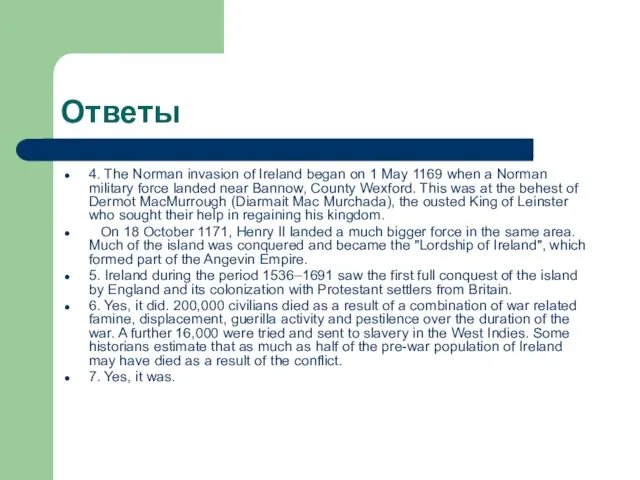 Ответы

- 4. The Norman invasion of Ireland began on 1 May 1169 when a Norman military force landed near Bannow, County Wexford. This was at the behest of Dermot MacMurrough (Diarmait Mac Murchada), the ousted King of Leinster who sought their help in regaining his kingdom.
- On 18 October 1171, Henry II landed a much bigger force in the same area. Much of the island was conquered and became the "Lordship of Ireland", which formed part of the Angevin Empire.
- 5. Ireland during the period 1536–1691 saw the first full conquest of the island by England and its colonization with Protestant settlers from Britain.
- 6. Yes, it did. 200,000 civilians died as a result of a combination of war related famine, displacement, guerilla activity and pestilence over the duration of the war. A further 16,000 were tried and sent to slavery in the West Indies. Some historians estimate that as much as half of the pre-war population of Ireland may have died as a result of the conflict.
- 7. Yes, it was.